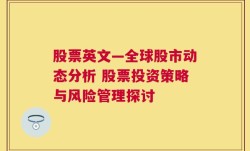 股票英文—全球股市动态分析 股票投资策略与风险管理探讨